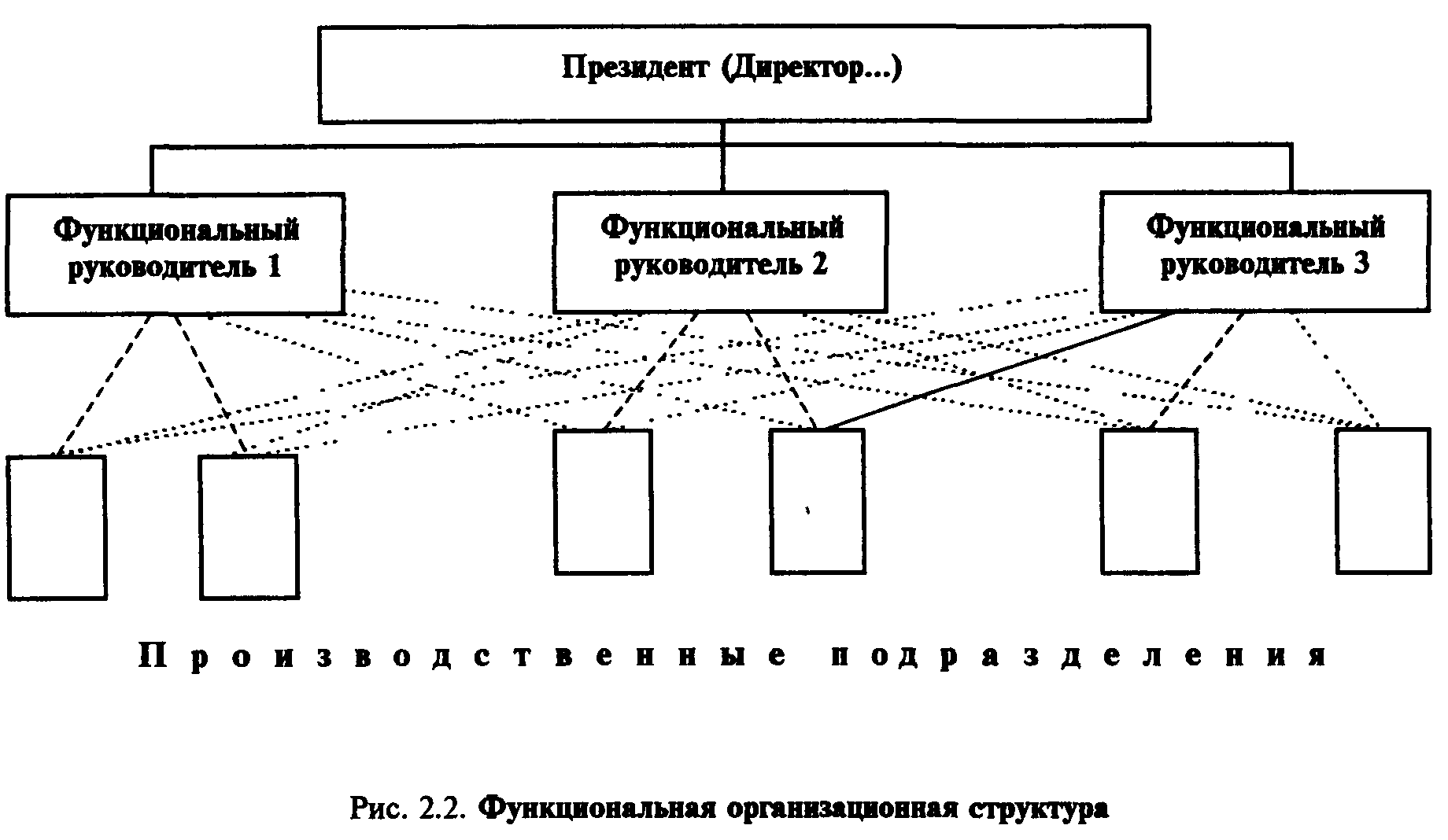 Президент (Директор...)

Функциональный руководитель 1

Функциональный руководитель 2

Функциональный руководитель 3

Производственные подразделения

Рис. 2.2. Функциональная организационная структура